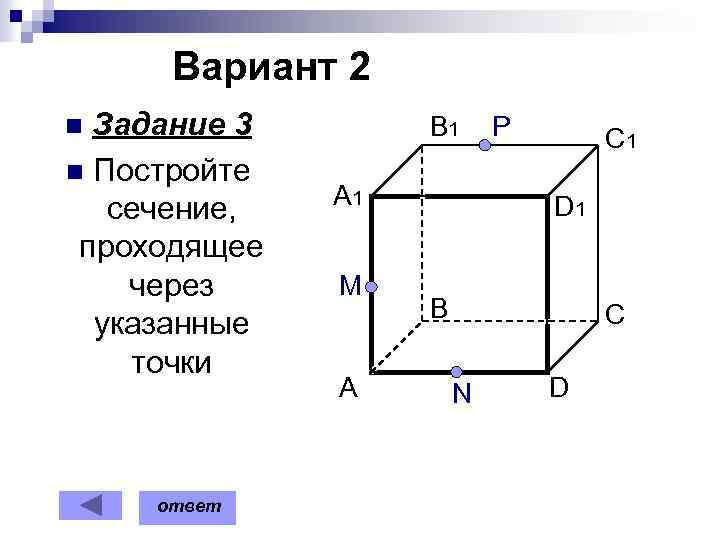 Вариант 2

Задание 3

Постройте сечение, проходящее через указанные точки

$B_1$ P $C_1$
$A_1$ $D_1$
M
B C
A N D

ответ